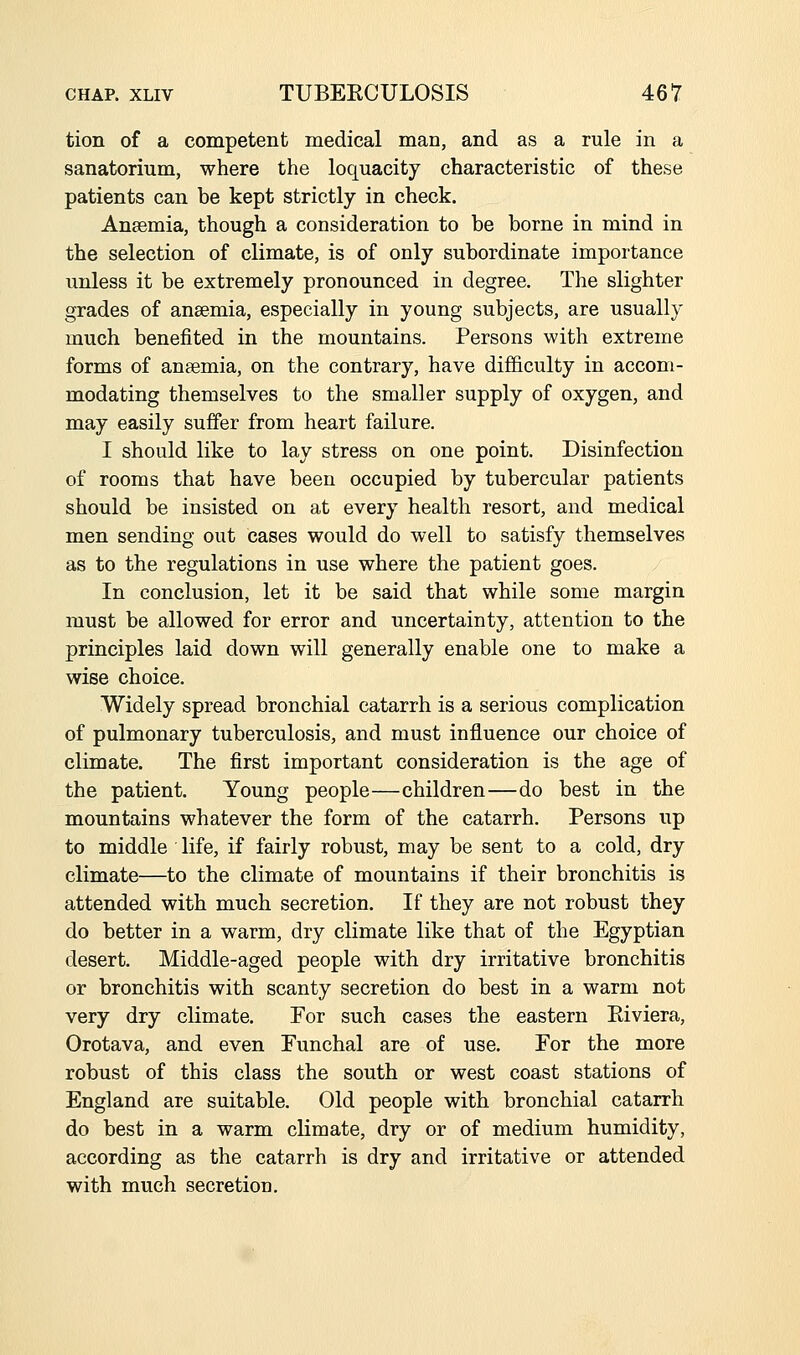 CHAP. XLIV TUBERCULOSIS 467

tion of a competent medical man, and as a rule in a sanatorium, where the loquacity characteristic of these patients can be kept strictly in check.

Anæmia, though a consideration to be borne in mind in the selection of climate, is of only subordinate importance unless it be extremely pronounced in degree. The slighter grades of anæmia, especially in young subjects, are usually much benefited in the mountains. Persons with extreme forms of anæmia, on the contrary, have difficulty in accommodating themselves to the smaller supply of oxygen, and may easily suffer from heart failure.

I should like to lay stress on one point. Disinfection of rooms that have been occupied by tubercular patients should be insisted on at every health resort, and medical men sending out cases would do well to satisfy themselves as to the regulations in use where the patient goes.

In conclusion, let it be said that while some margin must be allowed for error and uncertainty, attention to the principles laid down will generally enable one to make a wise choice.

Widely spread bronchial catarrh is a serious complication of pulmonary tuberculosis, and must influence our choice of climate. The first important consideration is the age of the patient. Young people—children—do best in the mountains whatever the form of the catarrh. Persons up to middle life, if fairly robust, may be sent to a cold, dry climate—to the climate of mountains if their bronchitis is attended with much secretion. If they are not robust they do better in a warm, dry climate like that of the Egyptian desert. Middle-aged people with dry irritative bronchitis or bronchitis with scanty secretion do best in a warm not very dry climate. For such cases the eastern Riviera, Orotava, and even Funchal are of use. For the more robust of this class the south or west coast stations of England are suitable. Old people with bronchial catarrh do best in a warm climate, dry or of medium humidity, according as the catarrh is dry and irritative or attended with much secretion.